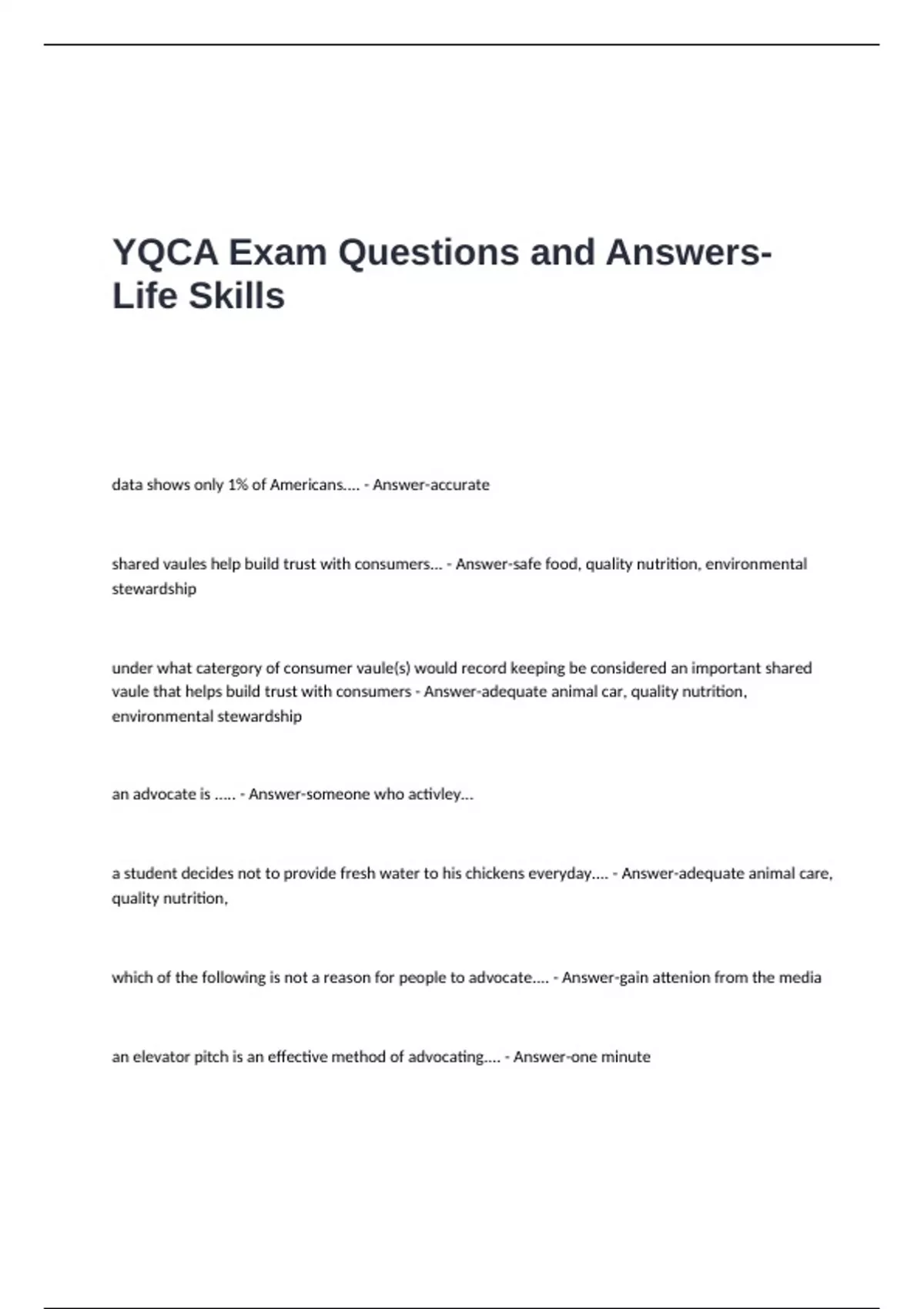 YQCA Exam Questions and Answers-Life Skills

data shows only 1% of Americans.... - Answer-accurate

shared vaules help build trust with consumers... - Answer-safe food, quality nutrition, environmental stewardship

under what catergory of consumer vaule(s) would record keeping be considered an important shared vaule that helps build trust with consumers - Answer-adequate animal car, quality nutrition, environmental stewardship

an advocate is ..... - Answer-someone who activley...

a student decides not to provide fresh water to his chickens everyday.... - Answer-adequate animal care, quality nutrition,

which of the following is not a reason for people to advocate.... - Answer-gain attenion from the media

an elevator pitch is an effective method of advocating.... - Answer-one minute